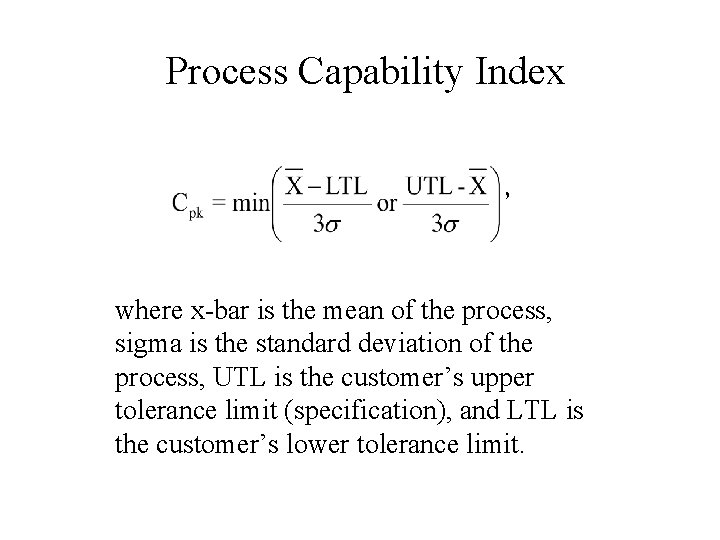 Process Capability Index

$C_{pk} = \min\left(\frac{\overline{X} - LTL}{3\sigma} \text{ or } \frac{UTL - \overline{X}}{3\sigma}\right),$

where x-bar is the mean of the process, sigma is the standard deviation of the process, UTL is the customer’s upper tolerance limit (specification), and LTL is the customer’s lower tolerance limit.